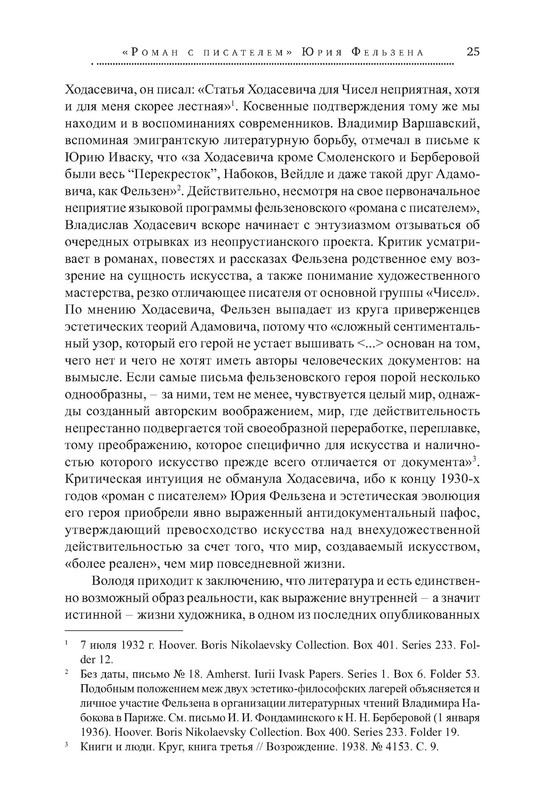 «Роман с писателем» Юрия Фельзена 25

Ходасевича, он писал: «Статья Ходасевича для Чисел неприятная, хотя и для меня скорее лестная»$^1$. Косвенные подтверждения тому же мы находим и в воспоминаниях современников. Владимир Варшавский, вспоминая эмигрантскую литературную борьбу, отмечал в письме к Юрию Иваску, что «за Ходасевича кроме Смоленского и Берберовой были весь "Перекресток", Набоков, Вейдле и даже такой друг Адамовича, как Фельзен»$^2$. Действительно, несмотря на свое первоначальное неприятие языковой программы фельзеновского «романа с писателем», Владислав Ходасевич вскоре начинает с энтузиазмом отзываться об очередных отрывках из неопрустианского проекта. Критик усматривает в романах, повестях и рассказах Фельзена родственное ему воззрение на сущность искусства, а также понимание художественного мастерства, резко отличающее писателя от основной группы «Чисел». По мнению Ходасевича, Фельзен выпадает из круга приверженцев эстетических теорий Адамовича, потому что «сложный сентиментальный узор, который его герой не устает вышивать <...> основан на том, чего нет и чего не хотят иметь авторы человеческих документов: на вымысле. Если самые письма фельзеновского героя порой несколько однообразны, – за ними, тем не менее, чувствуется целый мир, однажды созданный авторским воображением, мир, где действительность непрестанно подвергается той своеобразной переработке, переплавке, тому преображению, которое специфично для искусства и наличностью которого искусство прежде всего отличается от документа»$^3$. Критическая интуиция не обманула Ходасевича, ибо к концу 1930-х годов «роман с писателем» Юрия Фельзена и эстетическая эволюция его героя приобрели явно выраженный антидокументальный пафос, утверждающий превосходство искусства над внехудожественной действительностью за счет того, что мир, создаваемый искусством, «более реален», чем мир повседневной жизни.

Володя приходит к заключению, что литература и есть единственно возможный образ реальности, как выражение внутренней – а значит истинной – жизни художника, в одном из последних опубликованных

$^1$ 7 июля 1932 г. Hoover. Boris Nikolaevsky Collection. Box 401. Series 233. Folder 12.

$^2$ Без даты, письмо № 18. Amherst. Iurii Ivask Papers. Series 1. Box 6. Folder 53. Подобным положением меж двух эстетико-философских лагерей объясняется и личное участие Фельзена в организации литературных чтений Владимира Набокова в Париже. См. письмо И. И. Фондаминского к Н. Н. Берберовой (1 января 1936). Hoover. Boris Nikolaevsky Collection. Box 400. Series 233. Folder 19.

$^3$ Книги и люди. Круг, книга третья // Возрождение. 1938. № 4153. С. 9.